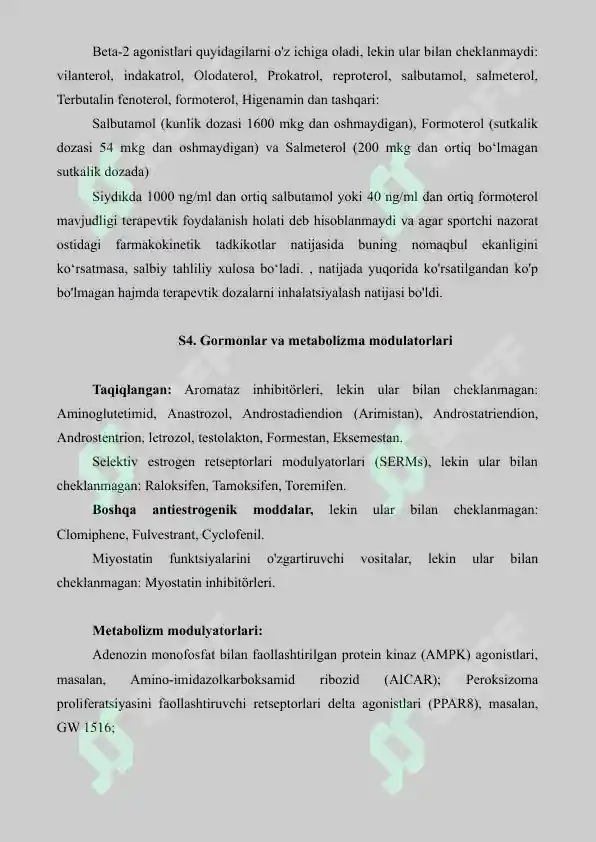 Beta-2 agonistlari quyidagilarni o'z ichiga oladi, lekin ular bilan cheklanmaydi: vilanterol, indakatrol, Olodaterol, Prokatrol, reproterol, salbutamol, salmeterol, Terbutalin fenoterol, formoterol, Higenamin dan tashqari:

Salbutamol (kunlik dozasi 1600 mkg dan oshmaydigan), Formoterol (sutkalik dozasi 54 mkg dan oshmaydigan) va Salmeterol (200 mkg dan ortiq bo‘lmagan sutkalik dozada)

Siydikda 1000 ng/ml dan ortiq salbutamol yoki 40 ng/ml dan ortiq formoterol mavjudligi terapevtik foydalanish holati deb hisoblanmaydi va agar sportchi nazorat ostidagi farmakokinetik tadkikotlar natijasida buning nomaqbul ekanligini ko‘rsatmasa, salbiy tahliliy xulosa bo‘ladi. , natijada yuqorida ko'rsatilgandan ko'p bo'lmagan hajmda terapevtik dozalarni inhalatsiyalash natijasi bo'ldi.

S4. Gormonlar va metabolizma modulatorlari

Taqiqlangan: Aromataz inhibitörleri, lekin ular bilan cheklanmagan: Aminoglutetimid, Anastrozol, Androstadiendion (Arimistan), Androstatriendion, Androstentrion, letrozol, testolakton, Formestan, Eksemestan.

Selektiv estrogen retseptorlari modulyatorlari (SERMs), lekin ular bilan cheklanmagan: Raloksifen, Tamoksifen, Toremifen.

Boshqa antiestrogenik moddalar, lekin ular bilan cheklanmagan: Clomiphene, Fulvestrant, Cyclofenil.

Miyostatin funktsiyalarini o'zgartiruvchi vositalar, lekin ular bilan cheklanmagan: Myostatin inhibitörleri.

Metabolizm modulyatorlari:

Adenozin monofosfat bilan faollashtirilgan protein kinaz (AMPK) agonistlari, masalan, Amino-imidazolkarboksamid ribozid (AICAR); Peroksizoma proliferatsiyasini faollashtiruvchi retseptorlari delta agonistlari (PPAR8), masalan, GW 1516;